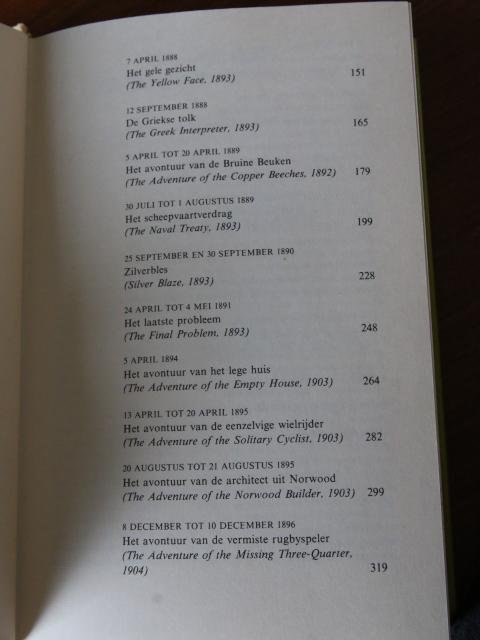 7 APRIL 1888
Het gele gezicht
(The Yellow Face, 1893) 151

12 SEPTEMBER 1888
De Griekse tolk
(The Greek Interpreter, 1893) 165

5 APRIL TOT 20 APRIL 1889
Het avontuur van de Bruine Beuken
(The Adventure of the Copper Beeches, 1892) 179

30 JULI TOT 1 AUGUSTUS 1889
Het scheepvaartverdrag
(The Naval Treaty, 1893) 199

25 SEPTEMBER EN 30 SEPTEMBER 1890
Zilverbles
(Silver Blaze, 1893) 228

24 APRIL TOT 4 MEI 1891
Het laatste probleem
(The Final Problem, 1893) 248

5 APRIL 1894
Het avontuur van het lege huis
(The Adventure of the Empty House, 1903) 264

13 APRIL TOT 20 APRIL 1895
Het avontuur van de eenzelvige wielrijder
(The Adventure of the Solitary Cyclist, 1903) 282

20 AUGUSTUS TOT 21 AUGUSTUS 1895
Het avontuur van de architect uit Norwood
(The Adventure of the Norwood Builder, 1903) 299

8 DECEMBER TOT 10 DECEMBER 1896
Het avontuur van de vermiste rugbyspeler
(The Adventure of the Missing Three-Quarter, 1904) 319